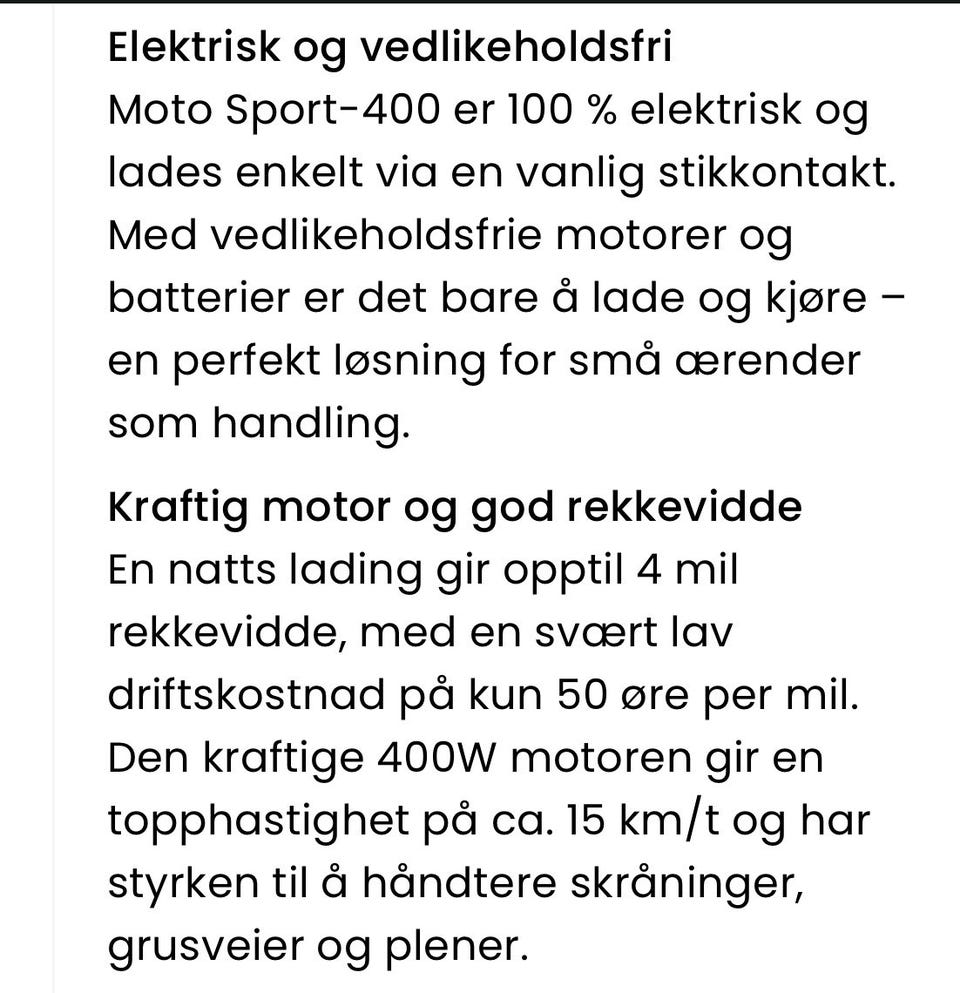 Elektrisk og vedlikeholdsfri
Moto Sport-400 er 100 % elektrisk og lades enkelt via en vanlig stikkontakt. Med vedlikeholdsfrie motorer og batterier er det bare å lade og kjøre – en perfekt løsning for små ærender som handling.

Kraftig motor og god rekkevidde
En natts lading gir opptil 4 mil rekkevidde, med en svært lav driftskostnad på kun 50 øre per mil. Den kraftige 400W motoren gir en topphastighet på ca. 15 km/t og har styrken til å håndtere skråninger, grusveier og plener.